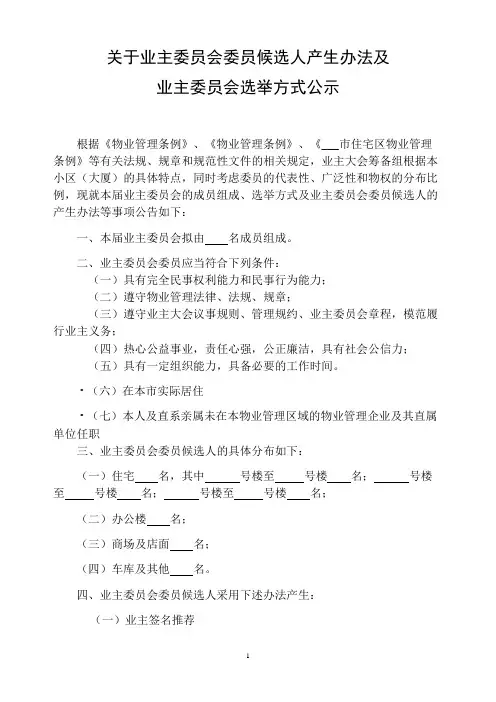 关于业主委员会委员候选人产生办法及

业主委员会选举方式公示

根据《物业管理条例》、《物业管理条例》、《___市住宅区物业管理条例》等有关法规、规章和规范性文件的相关规定，业主大会筹备组根据本小区（大厦）的具体特点，同时考虑委员的代表性、广泛性和物权的分布比例，现就本届业主委员会的成员组成、选举方式及业主委员会委员候选人的产生办法等事项公告如下：

一、本届业主委员会拟由____名成员组成。

二、业主委员会委员应当符合下列条件：

（一）具有完全民事权利能力和民事行为能力；

（二）遵守物业管理法律、法规、规章；

（三）遵守业主大会议事规则、管理规约、业主委员会章程，模范履行业主义务；

（四）热心公益事业，责任心强，公正廉洁，具有社会公信力；

（五）具有一定组织能力，具备必要的工作时间。

·（六）在本市实际居住

·（七）本人及直系亲属未在本物业管理区域的物业管理企业及其直属单位任职

三、业主委员会委员候选人的具体分布如下：

（一）住宅____名，其中______号楼至_____号楼____名；______号楼至_____号楼____名；______号楼至_____号楼____名；

（二）办公楼____名；

（三）商场及店面____名；

（四）车库及其他____名。

四、业主委员会委员候选人采用下述办法产生：

（一）业主签名推荐

1